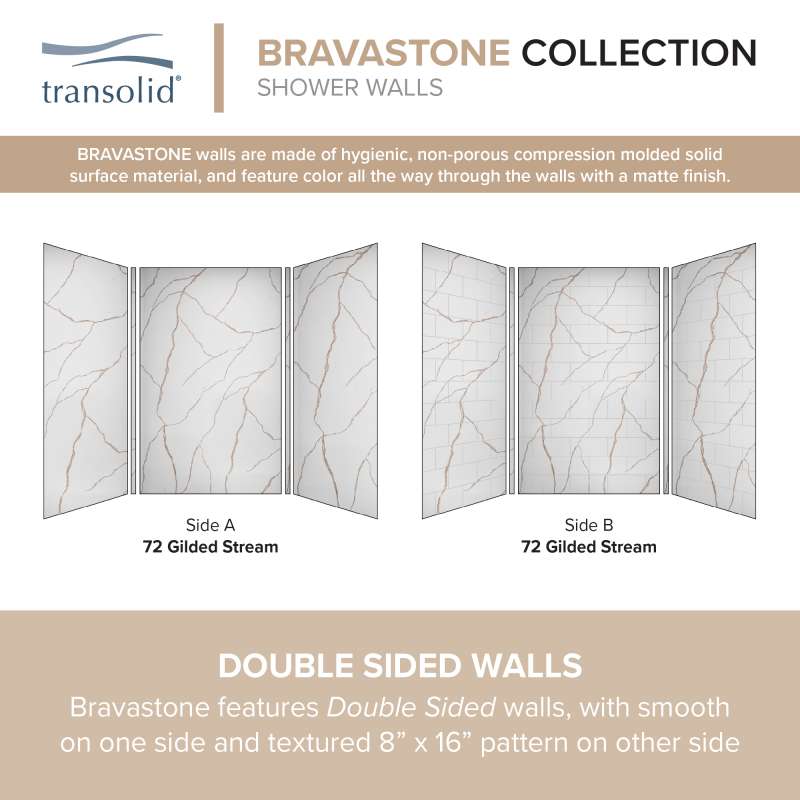 transolid®

BRAVASTONE COLLECTION
SHOWER WALLS

BRAVASTONE walls are made of hygienic, non-porous compression molded solid surface material, and feature color all the way through the walls with a matte finish.

Side A
72 Gilded Stream

Side B
72 Gilded Stream

DOUBLE SIDED WALLS
Bravastone features Double Sided walls, with smooth on one side and textured 8” x 16” pattern on other side